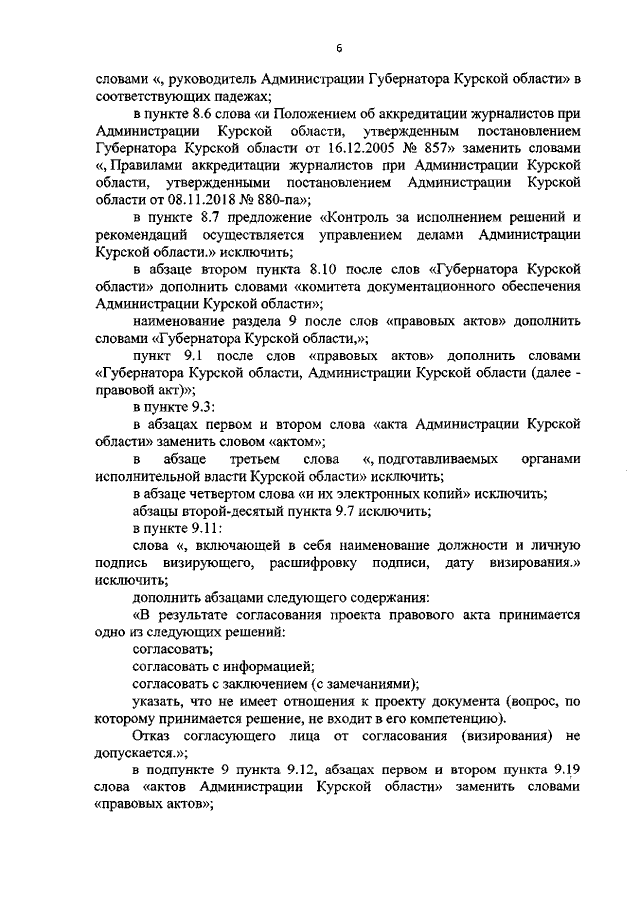 6

словами «, руководитель Администрации Губернатора Курской области» в соответствующих падежах;

в пункте 8.6 слова «и Положением об аккредитации журналистов при Администрации Курской области, утвержденным постановлением Губернатора Курской области от 16.12.2005 № 857» заменить словами «, Правилами аккредитации журналистов при Администрации Курской области, утвержденными постановлением Администрации Курской области от 08.11.2018 № 880-па»;

в пункте 8.7 предложение «Контроль за исполнением решений и рекомендаций осуществляется управлением делами Администрации Курской области.» исключить;

в абзаце втором пункта 8.10 после слов «Губернатора Курской области» дополнить словами «комитета документационного обеспечения Администрации Курской области»;

наименование раздела 9 после слов «правовых актов» дополнить словами «Губернатора Курской области,»;

пункт 9.1 после слов «правовых актов» дополнить словами «Губернатора Курской области, Администрации Курской области (далее - правовой акт)»;

в пункте 9.3:

в абзацах первом и втором слова «акта Администрации Курской области» заменить словом «актом»;

в абзаце третьем слова «, подготавливаемых органами исполнительной власти Курской области» исключить;

в абзаце четвертом слова «и их электронных копий» исключить;

абзацы второй-десятый пункта 9.7 исключить;

в пункте 9.11:

слова «, включающей в себя наименование должности и личную подпись визирующего, расшифровку подписи, дату визирования.» исключить;

дополнить абзацами следующего содержания:

«В результате согласования проекта правового акта принимается одно из следующих решений:

согласовать;

согласовать с информацией;

согласовать с заключением (с замечаниями);

указать, что не имеет отношения к проекту документа (вопрос, по которому принимается решение, не входит в его компетенцию).

Отказ согласующего лица от согласования (визирования) не допускается.»;

в подпункте 9 пункта 9.12, абзацах первом и втором пункта 9.19 слова «актов Администрации Курской области» заменить словами «правовых актов»;